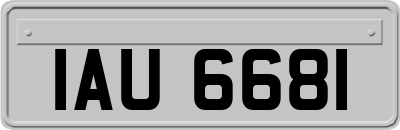 IAU 6681